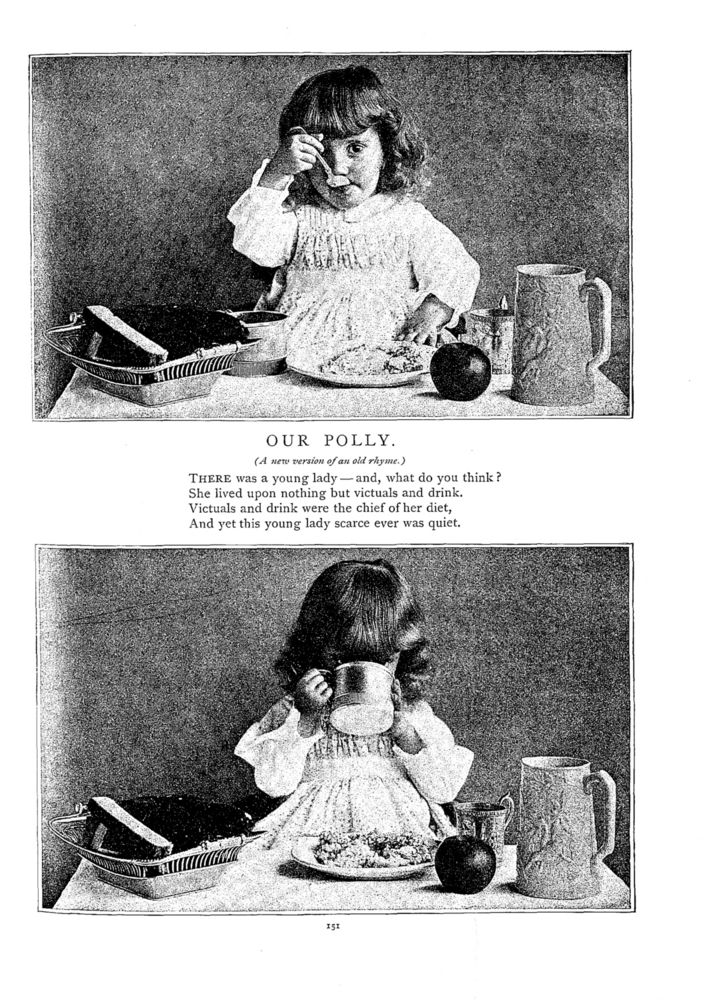 OUR POLLY.

(A new version of an old rhyme.)

THERE was a young lady — and, what do you think?
She lived upon nothing but victuals and drink.
Victuals and drink were the chief of her diet,
And yet this young lady scarce ever was quiet.

151